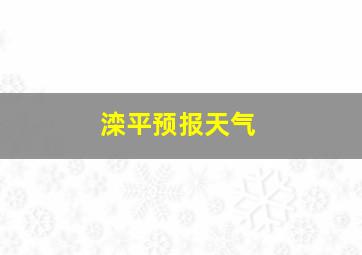 滦平预报天气